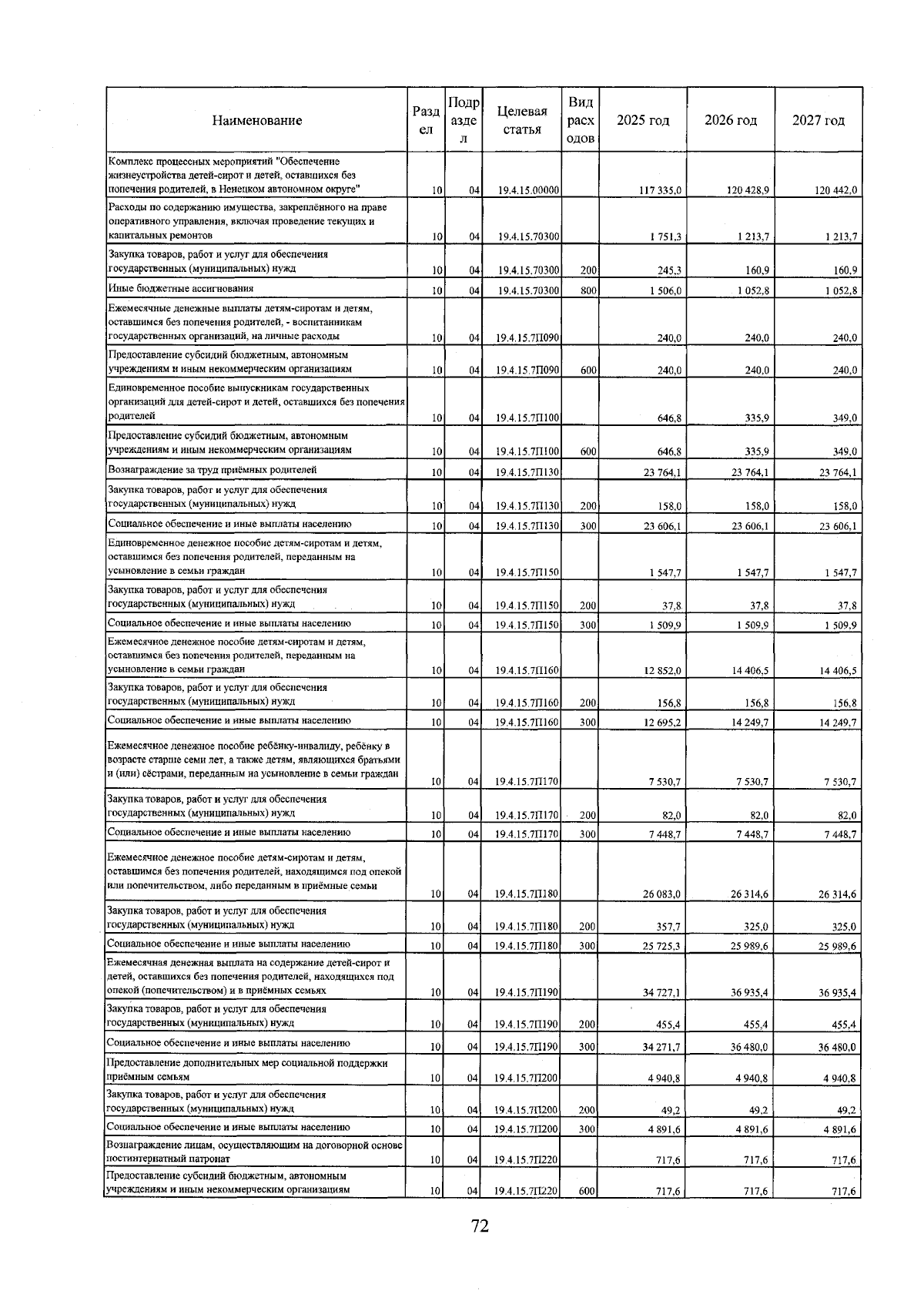 | Наименование | Раздел | Подраздел | Целевая статья | Вид расходов | 2025 год | 2026 год | 2027 год |
|---|---|---|---|---|---|---|---|
| Комплекс процессных мероприятий "Обеспечение жизнеустройства детей-сирот и детей, оставшихся без попечения родителей, в Ненецком автономном округе" | 10 | 04 | 19.4.15.00000 | | 117 335,0 | 120 428,9 | 120 442,0 |
| Расходы по содержанию имущества, закреплённого на праве оперативного управления, включая проведение текущих и капитальных ремонтов | 10 | 04 | 19.4.15.70300 | | 1 751,3 | 1 213,7 | 1 213,7 |
| Закупка товаров, работ и услуг для обеспечения государственных (муниципальных) нужд | 10 | 04 | 19.4.15.70300 | 200 | 245,3 | 160,9 | 160,9 |
| Иные бюджетные ассигнования | 10 | 04 | 19.4.15.70300 | 800 | 1 506,0 | 1 052,8 | 1 052,8 |
| Ежемесячные денежные выплаты детям-сиротам и детям, оставшимся без попечения родителей, - воспитанникам государственных организаций, на личные расходы | 10 | 04 | 19.4.15.7П090 | | 240,0 | 240,0 | 240,0 |
| Предоставление субсидий бюджетным, автономным учреждениям и иным некоммерческим организациям | 10 | 04 | 19.4.15.7П090 | 600 | 240,0 | 240,0 | 240,0 |
| Единовременное пособие выпускникам государственных организаций для детей-сирот и детей, оставшихся без попечения родителей | 10 | 04 | 19.4.15.7П100 | | 646,8 | 335,9 | 349,0 |
| Предоставление субсидий бюджетным, автономным учреждениям и иным некоммерческим организациям | 10 | 04 | 19.4.15.7П100 | 600 | 646,8 | 335,9 | 349,0 |
| Вознаграждение за труд приёмных родителей | 10 | 04 | 19.4.15.7П130 | | 23 764,1 | 23 764,1 | 23 764,1 |
| Закупка товаров, работ и услуг для обеспечения государственных (муниципальных) нужд | 10 | 04 | 19.4.15.7П130 | 200 | 158,0 | 158,0 | 158,0 |
| Социальное обеспечение и иные выплаты населению | 10 | 04 | 19.4.15.7П130 | 300 | 23 606,1 | 23 606,1 | 23 606,1 |
| Единовременное денежное пособие детям-сиротам и детям, оставшимся без попечения родителей, переданным на усыновление в семьи граждан | 10 | 04 | 19.4.15.7П150 | | 1 547,7 | 1 547,7 | 1 547,7 |
| Закупка товаров, работ и услуг для обеспечения государственных (муниципальных) нужд | 10 | 04 | 19.4.15.7П150 | 200 | 37,8 | 37,8 | 37,8 |
| Социальное обеспечение и иные выплаты населению | 10 | 04 | 19.4.15.7П150 | 300 | 1 509,9 | 1 509,9 | 1 509,9 |
| Ежемесячное денежное пособие детям-сиротам и детям, оставшимся без попечения родителей, переданным на усыновление в семьи граждан | 10 | 04 | 19.4.15.7П160 | | 12 852,0 | 14 406,5 | 14 406,5 |
| Закупка товаров, работ и услуг для обеспечения государственных (муниципальных) нужд | 10 | 04 | 19.4.15.7П160 | 200 | 156,8 | 156,8 | 156,8 |
| Социальное обеспечение и иные выплаты населению | 10 | 04 | 19.4.15.7П160 | 300 | 12 695,2 | 14 249,7 | 14 249,7 |
| Ежемесячное денежное пособие ребёнку-инвалиду, ребёнку в возрасте старше семи лет, а также детям, являющихся братьями и (или) сёстрами, переданным на усыновление в семьи граждан | 10 | 04 | 19.4.15.7П170 | | 7 530,7 | 7 530,7 | 7 530,7 |
| Закупка товаров, работ и услуг для обеспечения государственных (муниципальных) нужд | 10 | 04 | 19.4.15.7П170 | 200 | 82,0 | 82,0 | 82,0 |
| Социальное обеспечение и иные выплаты населению | 10 | 04 | 19.4.15.7П170 | 300 | 7 448,7 | 7 448,7 | 7 448,7 |
| Ежемесячное денежное пособие детям-сиротам и детям, оставшимся без попечения родителей, находящимся под опекой или попечительством, либо переданным в приёмные семьи | 10 | 04 | 19.4.15.7П180 | | 26 083,0 | 26 314,6 | 26 314,6 |
| Закупка товаров, работ и услуг для обеспечения государственных (муниципальных) нужд | 10 | 04 | 19.4.15.7П180 | 200 | 357,7 | 325,0 | 325,0 |
| Социальное обеспечение и иные выплаты населению | 10 | 04 | 19.4.15.7П180 | 300 | 25 725,3 | 25 989,6 | 25 989,6 |
| Ежемесячная денежная выплата на содержание детей-сирот и детей, оставшихся без попечения родителей, находящихся под опекой (попечительством) и в приёмных семьях | 10 | 04 | 19.4.15.7П190 | | 34 727,1 | 36 935,4 | 36 935,4 |
| Закупка товаров, работ и услуг для обеспечения государственных (муниципальных) нужд | 10 | 04 | 19.4.15.7П190 | 200 | 455,4 | 455,4 | 455,4 |
| Социальное обеспечение и иные выплаты населению | 10 | 04 | 19.4.15.7П190 | 300 | 34 271,7 | 36 480,0 | 36 480,0 |
| Предоставление дополнительных мер социальной поддержки приёмным семьям | 10 | 04 | 19.4.15.7П200 | | 4 940,8 | 4 940,8 | 4 940,8 |
| Закупка товаров, работ и услуг для обеспечения государственных (муниципальных) нужд | 10 | 04 | 19.4.15.7П200 | 200 | 49,2 | 49,2 | 49,2 |
| Социальное обеспечение и иные выплаты населению | 10 | 04 | 19.4.15.7П200 | 300 | 4 891,6 | 4 891,6 | 4 891,6 |
| Вознаграждение лицам, осуществляющим на договорной основе постинтернатный патронат | 10 | 04 | 19.4.15.7П220 | | 717,6 | 717,6 | 717,6 |
| Предоставление субсидий бюджетным, автономным учреждениям и иным некоммерческим организациям | 10 | 04 | 19.4.15.7П220 | 600 | 717,6 | 717,6 | 717,6 |

72